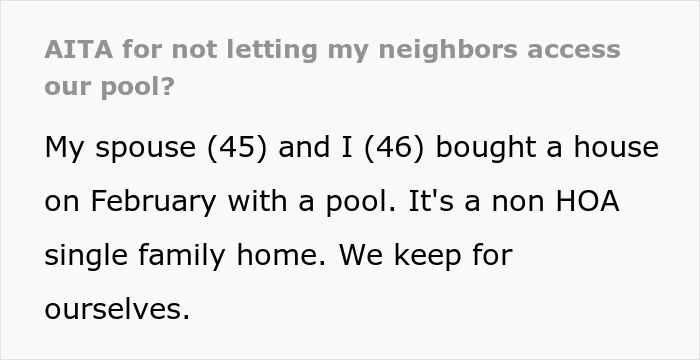 AITA for not letting my neighbors access our pool?

My spouse (45) and I (46) bought a house on February with a pool. It's a non HOA single family home. We keep for ourselves.